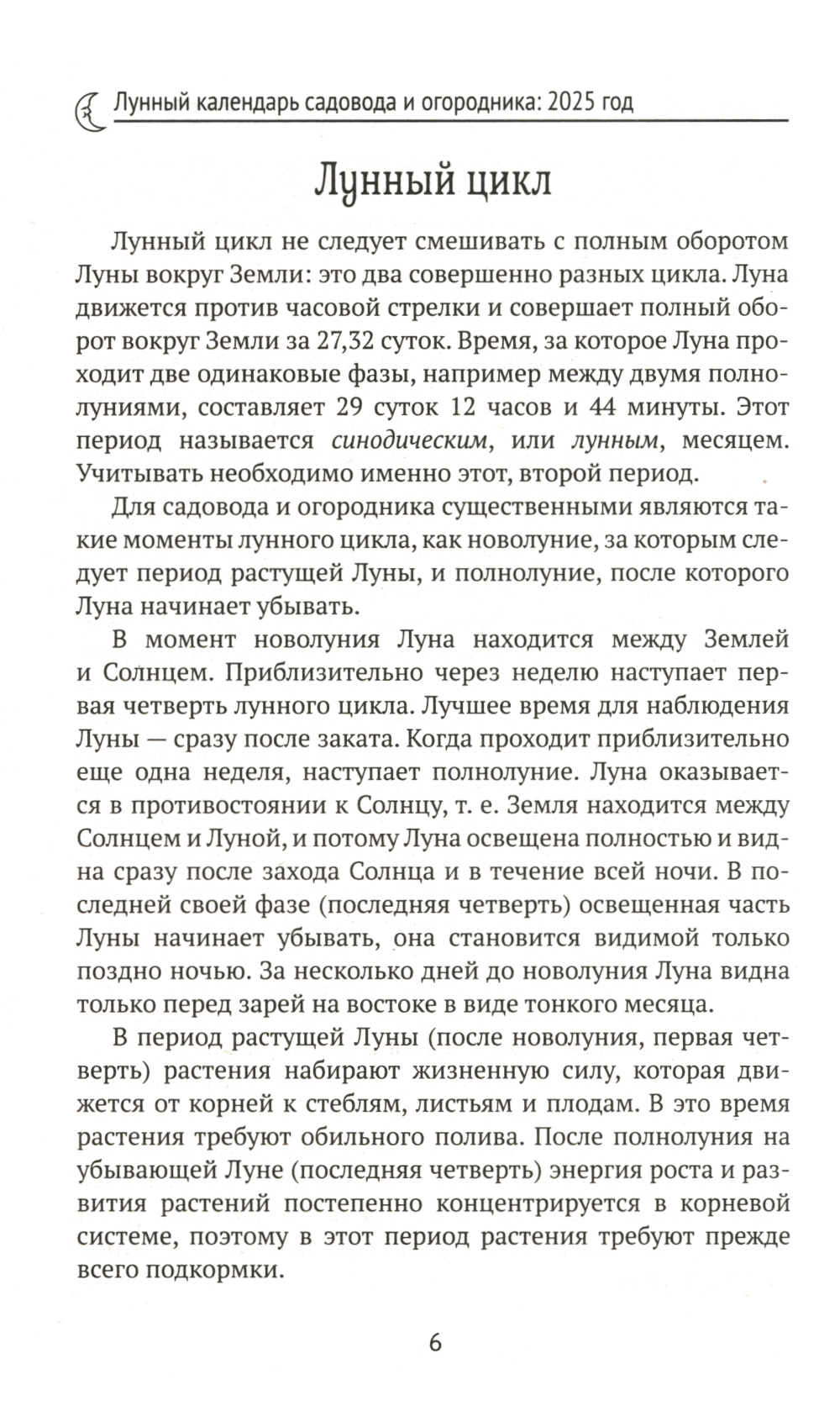 Лунный календарь садовода и огородника: 2025 год

Лунный цикл

Лунный цикл не следует смешивать с полным оборотом Луны вокруг Земли: это два совершенно разных цикла. Луна движется против часовой стрелки и совершает полный оборот вокруг Земли за 27,32 суток. Время, за которое Луна проходит две одинаковые фазы, например между двумя полнолуниями, составляет 29 суток 12 часов и 44 минуты. Этот период называется синодическим, или лунным, месяцем. Учитывать необходимо именно этот, второй период.

Для садовода и огородника существенными являются такие моменты лунного цикла, как новолуние, за которым следует период растущей Луны, и полнолуние, после которого Луна начинает убывать.

В момент новолуния Луна находится между Землей и Солнцем. Приблизительно через неделю наступает первая четверть лунного цикла. Лучшее время для наблюдения Луны — сразу после заката. Когда проходит приблизительно еще одна неделя, наступает полнолуние. Луна оказывается в противостоянии к Солнцу, т. е. Земля находится между Солнцем и Луной, и потому Луна освещена полностью и видна сразу после захода Солнца и в течение всей ночи. В последней своей фазе (последняя четверть) освещенная часть Луны начинает убывать, она становится видимой только поздно ночью. За несколько дней до новолуния Луна видна только перед зарей на востоке в виде тонкого месяца.

В период растущей Луны (после новолуния, первая четверть) растения набирают жизненную силу, которая движется от корней к стеблям, листьям и плодам. В это время растения требуют обильного полива. После полнолуния на убывающей Луне (последняя четверть) энергия роста и развития растений постепенно концентрируется в корневой системе, поэтому в этот период растения требуют прежде всего подкормки.

6